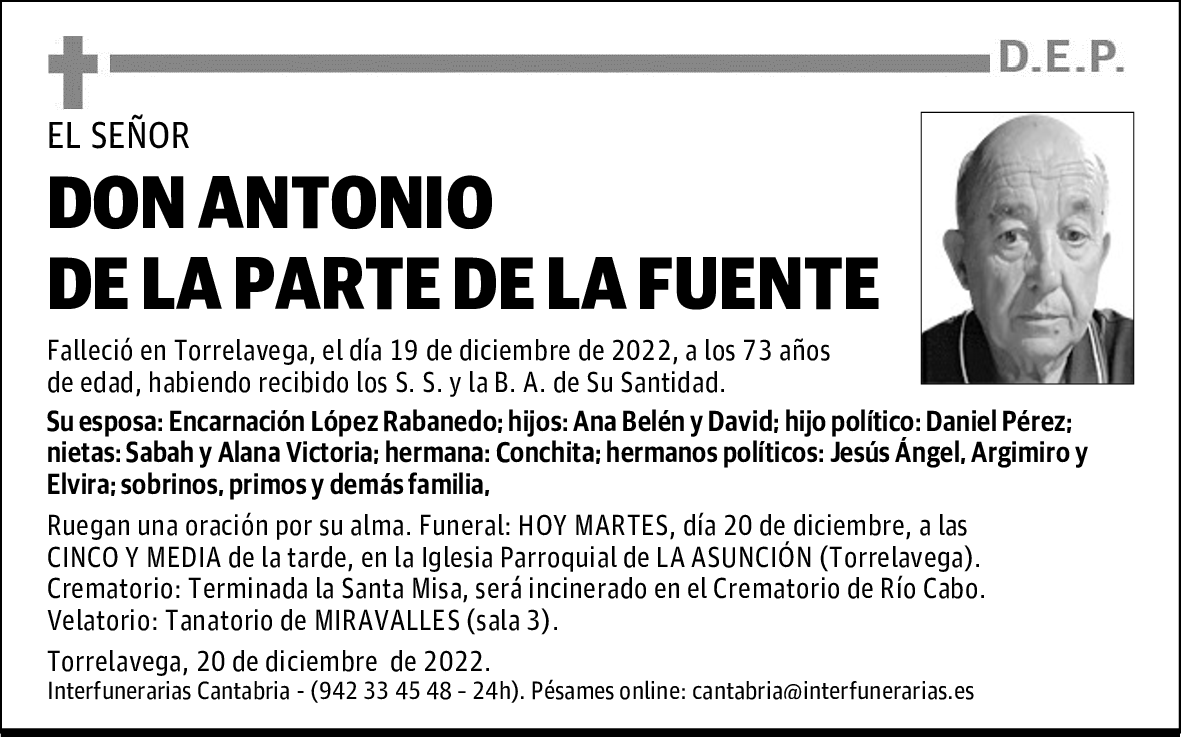 D.E.P.

EL SEÑOR

DON ANTONIO
DE LA PARTE DE LA FUENTE

Falleció en Torrelavega, el día 19 de diciembre de 2022, a los 73 años de edad, habiendo recibido los S. S. y la B. A. de Su Santidad.

Su esposa: Encarnación López Rabanedo; hijos: Ana Belén y David; hijo político: Daniel Pérez; nietas: Sabah y Alana Victoria; hermana: Conchita; hermanos políticos: Jesús Ángel, Argimiro y Elvira; sobrinos, primos y demás familia,

Ruegan una oración por su alma. Funeral: HOY MARTES, día 20 de diciembre, a las CINCO Y MEDIA de la tarde, en la Iglesia Parroquial de LA ASUNCIÓN (Torrelavega). Crematorio: Terminada la Santa Misa, será incinerado en el Crematorio de Río Cabo. Velatorio: Tanatorio de MIRAVALLES (sala 3).

Torrelavega, 20 de diciembre de 2022.
Interfunerarias Cantabria - (942 33 45 48 - 24h). Pésames online: cantabria@interfunerarias.es